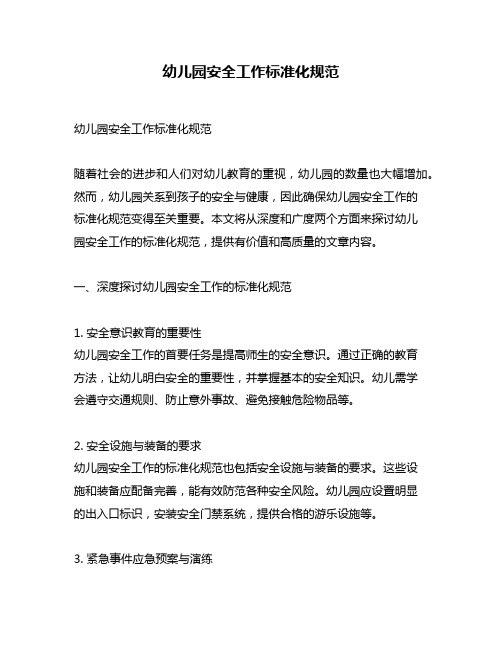 幼儿园安全工作标准化规范

幼儿园安全工作标准化规范

随着社会的进步和人们对幼儿教育的重视，幼儿园的数量也大幅增加。然而，幼儿园关系到孩子的安全与健康，因此确保幼儿园安全工作的标准化规范变得至关重要。本文将从深度和广度两个方面来探讨幼儿园安全工作的标准化规范，提供有价值和高质量的文章内容。

一、深度探讨幼儿园安全工作的标准化规范

1. 安全意识教育的重要性
幼儿园安全工作的首要任务是提高师生的安全意识。通过正确的教育方法，让幼儿明白安全的重要性，并掌握基本的安全知识。幼儿需学会遵守交通规则、防止意外事故、避免接触危险物品等。

2. 安全设施与装备的要求
幼儿园安全工作的标准化规范也包括安全设施与装备的要求。这些设施和装备应配备完善，能有效防范各种安全风险。幼儿园应设置明显的出入口标识，安装安全门禁系统，提供合格的游乐设施等。

3. 紧急事件应急预案与演练